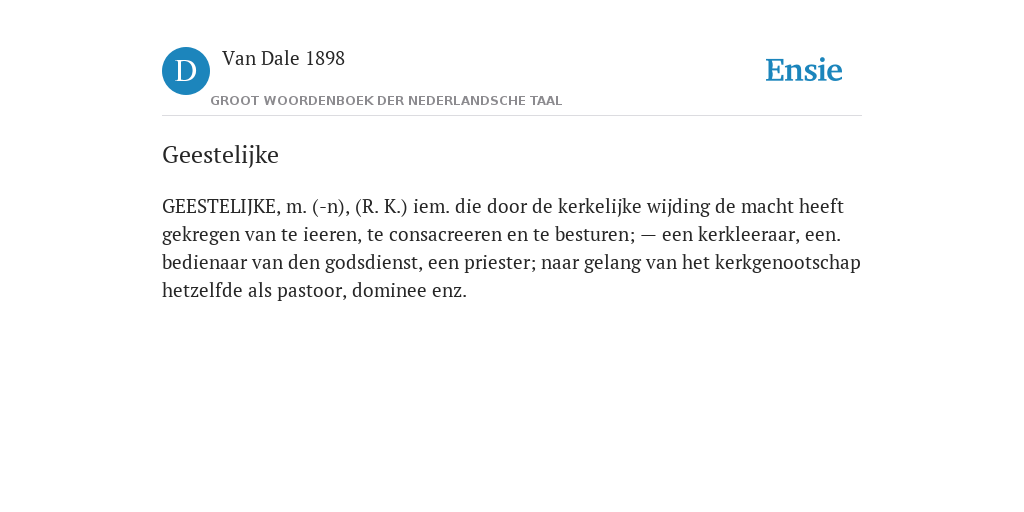 D

Van Dale 1898

GROOT WOORDENBOEK DER NEDERLANDSCHE TAAL

Ensie

Geestelijke

GEESTELIJKE, m. (-n), (R. K.) iem. die door de kerkelijke wijding de macht heeft gekregen van te ieeren, te consacreeren en te besturen; — een kerkleeraar, een. bedienaar van den godsdienst, een priester; naar gelang van het kerkgenootschap hetzelfde als pastoor, dominee enz.